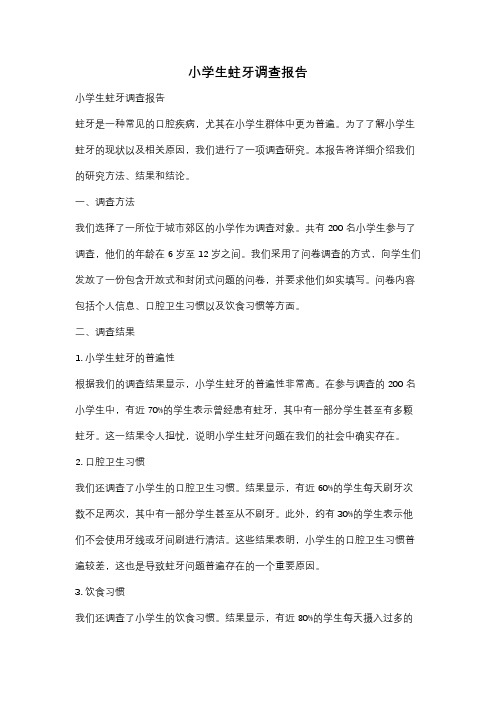 小学生蛀牙调查报告

小学生蛀牙调查报告

蛀牙是一种常见的口腔疾病，尤其在小学生群体中更为普遍。为了了解小学生蛀牙的现状以及相关原因，我们进行了一项调查研究。本报告将详细介绍我们的研究方法、结果和结论。

一、调查方法

我们选择了一所位于城市郊区的小学作为调查对象。共有 200 名小学生参与了调查，他们的年龄在 6 岁至 12 岁之间。我们采用了问卷调查的方式，向学生们发放了一份包含开放式和封闭式问题的问卷，并要求他们如实填写。问卷内容包括个人信息、口腔卫生习惯以及饮食习惯等方面。

二、调查结果

1. 小学生蛀牙的普遍性

根据我们的调查结果显示，小学生蛀牙的普遍性非常高。在参与调查的 200 名小学生中，有近 70%的学生表示曾经患有蛀牙，其中有一部分学生甚至有多颗蛀牙。这一结果令人担忧，说明小学生蛀牙问题在我们的社会中确实存在。

2. 口腔卫生习惯

我们还调查了小学生的口腔卫生习惯。结果显示，有近 60%的学生每天刷牙次数不足两次，其中有一部分学生甚至从不刷牙。此外，约有 30%的学生表示他们不会使用牙线或牙间刷进行清洁。这些结果表明，小学生的口腔卫生习惯普遍较差，这也是导致蛀牙问题普遍存在的一个重要原因。

3. 饮食习惯

我们还调查了小学生的饮食习惯。结果显示，有近 80%的学生每天摄入过多的